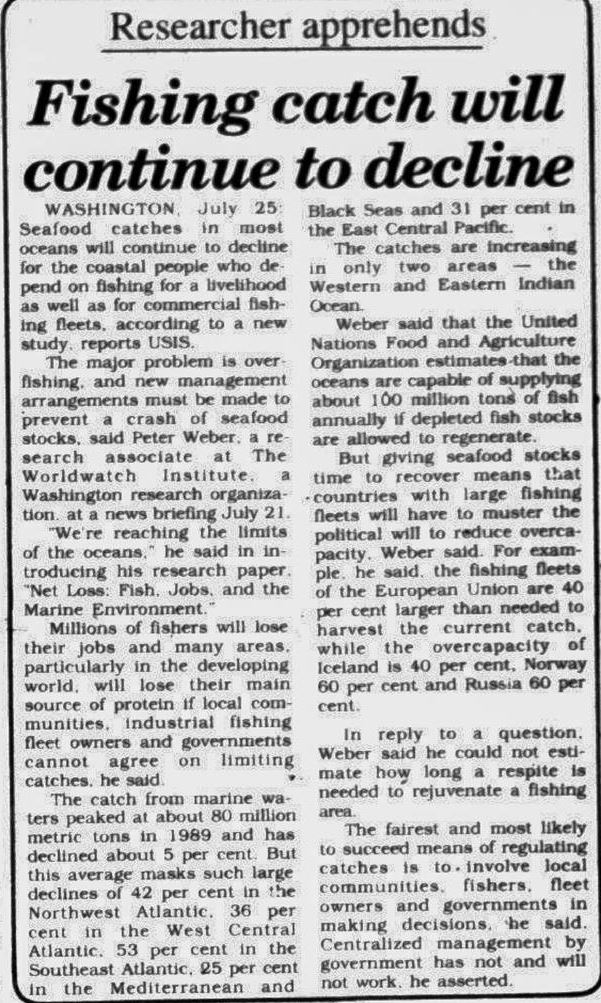 Researcher apprehends

Fishing catch will continue to decline

WASHINGTON, July 25: Seafood catches in most oceans will continue to decline for the coastal people who depend on fishing for a livelihood as well as for commercial fishing fleets, according to a new study, reports USIS.

The major problem is overfishing, and new management arrangements must be made to prevent a crash of seafood stocks, said Peter Weber, a research associate at The Worldwatch Institute, a Washington research organization, at a news briefing July 21.

"We're reaching the limits of the oceans," he said in introducing his research paper, "Net Loss: Fish, Jobs, and the Marine Environment."

Millions of fishers will lose their jobs and many areas, particularly in the developing world, will lose their main source of protein if local communities, industrial fishing fleet owners and governments cannot agree on limiting catches, he said.

The catch from marine waters peaked at about 80 million metric tons in 1989 and has declined about 5 per cent. But this average masks such large declines of 42 per cent in the Northwest Atlantic, 36 per cent in the West Central Atlantic, 53 per cent in the Southeast Atlantic, 25 per cent in the Mediterranean and Black Seas and 31 per cent in the East Central Pacific.

The catches are increasing in only two areas — the Western and Eastern Indian Ocean.

Weber said that the United Nations Food and Agriculture Organization estimates that the oceans are capable of supplying about 100 million tons of fish annually if depleted fish stocks are allowed to regenerate.

But giving seafood stocks time to recover means that countries with large fishing fleets will have to muster the political will to reduce overcapacity, Weber said. For example, he said, the fishing fleets of the European Union are 40 per cent larger than needed to harvest the current catch, while the overcapacity of Iceland is 40 per cent, Norway 60 per cent and Russia 60 per cent.

In reply to a question, Weber said he could not estimate how long a respite is needed to rejuvenate a fishing area.

The fairest and most likely to succeed means of regulating catches is to involve local communities, fishers, fleet owners and governments in making decisions, he said. Centralized management by government has not and will not work, he asserted.